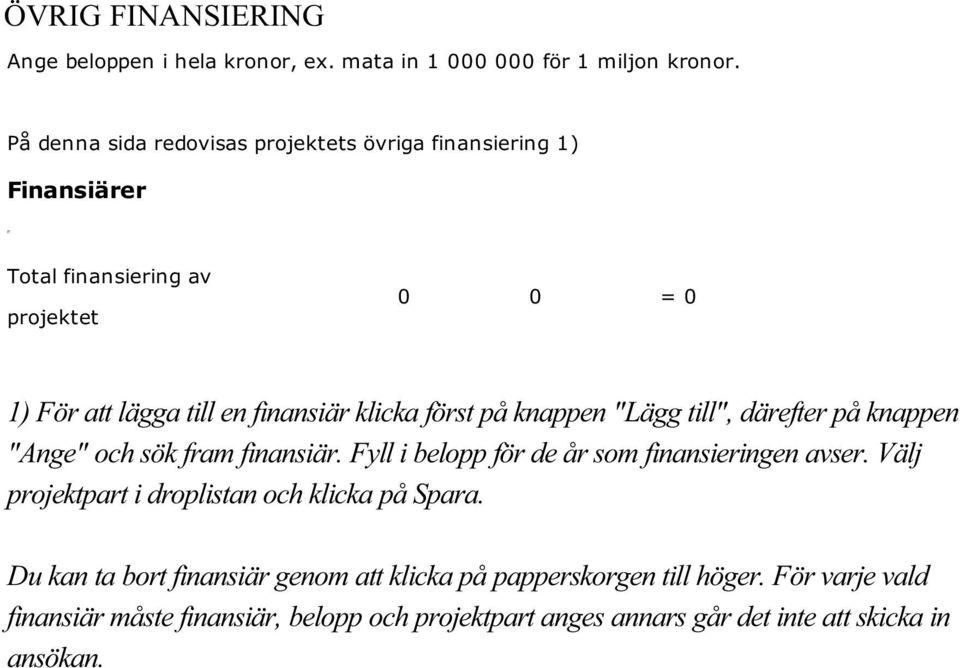 ÖVRIG FINANSIERING

Ange beloppen i hela kronor, ex. mata in 1 000 000 för 1 miljon kronor.

På denna sida redovisas projektets övriga finansiering 1)

Finansiärer

Total finansiering av projektet 0 0 = 0

1) För att lägga till en finansiär klicka först på knappen "Lägg till", därefter på knappen "Ange" och sök fram finansiär. Fyll i belopp för de år som finansieringen avser. Välj projektpart i droplistan och klicka på Spara.

Du kan ta bort finansiär genom att klicka på papperskorgen till höger. För varje vald finansiär måste finansiär, belopp och projektpart anges annars går det inte att skicka in ansökan.